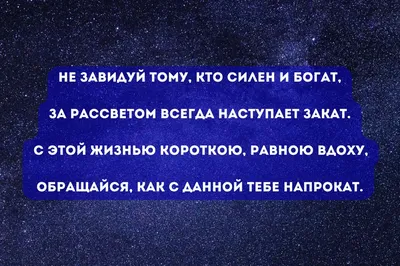 НЕ ЗАВИДУЙ ТОМУ, КТО СИЛЕН И БОГАТ,

ЗА РАССВЕТОМ ВСЕГДА НАСТУПАЕТ ЗАКАТ.

С ЭТОЙ ЖИЗНЬЮ КОРОТКОЮ, РАВНОЮ ВДОХУ,

ОБРАЩАЙСЯ, КАК С ДАННОЙ ТЕБЕ НАПРОКАТ.